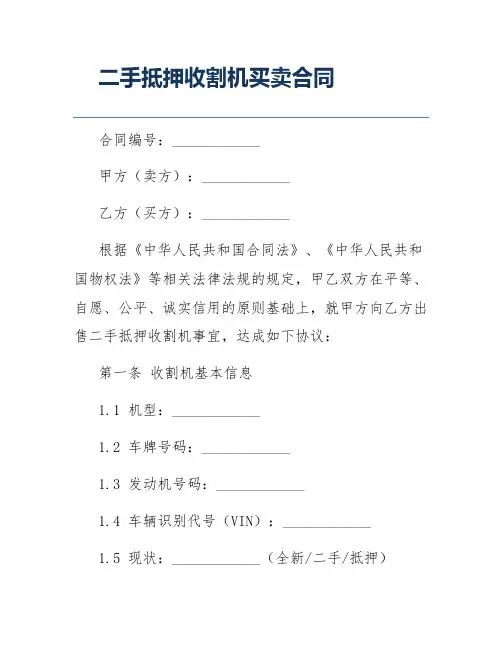 二手抵押收割机买卖合同

合同编号：____________

甲方（卖方）：____________

乙方（买方）：____________

根据《中华人民共和国合同法》、《中华人民共和国物权法》等相关法律法规的规定，甲乙双方在平等、自愿、公平、诚实信用的原则基础上，就甲方向乙方出售二手抵押收割机事宜，达成如下协议：

第一条 收割机基本信息

1.1 机型：____________

1.2 车牌号码：____________

1.3 发动机号码：____________

1.4 车辆识别代号（VIN）：____________

1.5 现状：____________（全新/二手/抵押）